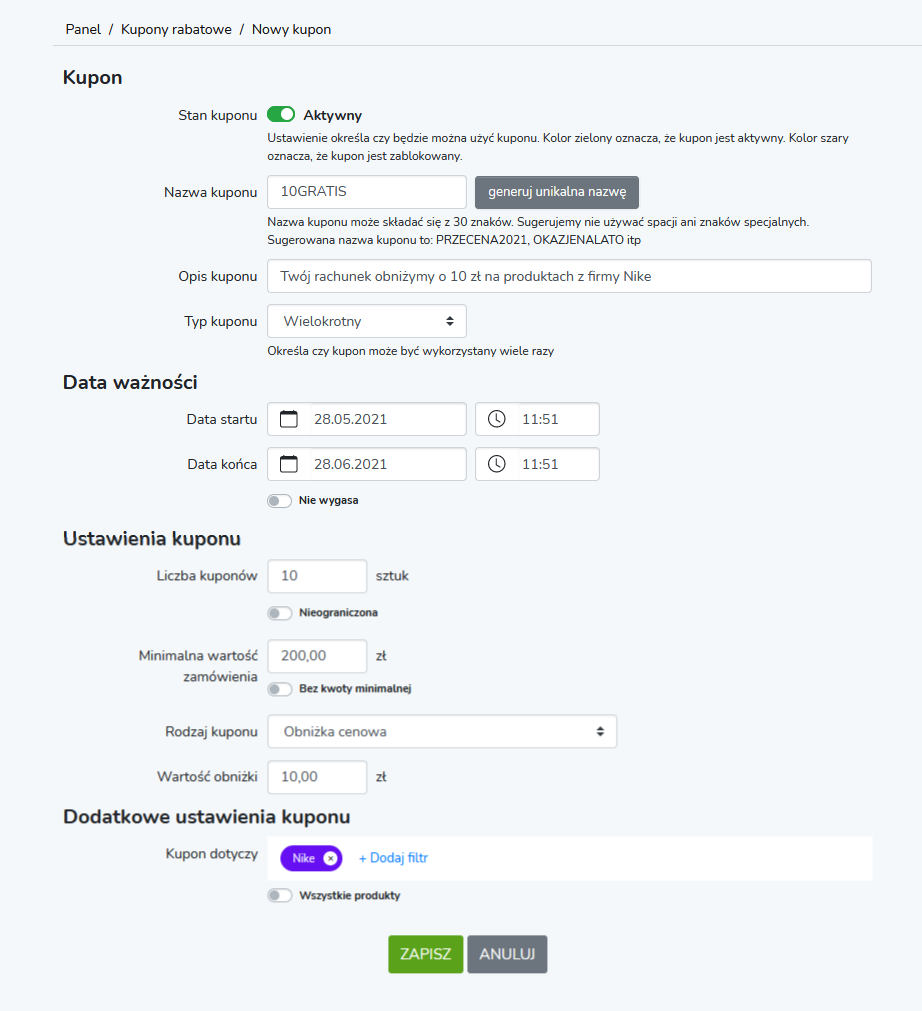 Panel / Kupony rabatowe / Nowy kupon

Kupon

Stan kuponu Aktywny

Ustawienie określa czy będzie można użyć kuponu. Kolor zielony oznacza, że kupon jest aktywny. Kolor szary oznacza, że kupon jest zablokowany.

Nazwa kuponu 10GRATIS generuj unikalna nazwę

Nazwa kuponu może składać się z 30 znaków. Sugerujemy nie używać spacji ani znaków specjalnych. Sugerowana nazwa kuponu to: PRZECENA2021, OKAZJENALATO itp

Opis kuponu Twój rachunek obniżymy o 10 zł na produktach z firmy Nike

Typ kuponu Wielokrotny

Określa czy kupon może być wykorzystany wiele razy

Data ważności

Data startu 28.05.2021 11:51

Data końca 28.06.2021 11:51

Nie wygasa

Ustawienia kuponu

Liczba kuponów 10 sztuk

Nieograniczona

Minimalna wartość zamówienia 200,00 zł

Bez kwoty minimalnej

Rodzaj kuponu Obniżka cenowa

Wartość obniżki 10,00 zł

Dodatkowe ustawienia kuponu

Kupon dotyczy Nike + Dodaj filtr

Wszystkie produkty

ZAPISZ ANULUJ